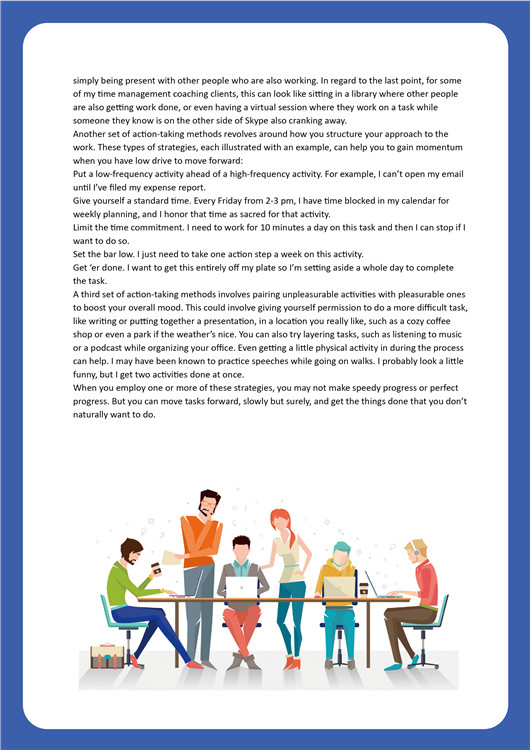 simply being present with other people who are also working. In regard to the last point, for some of my time management coaching clients, this can look like sitting in a library where other people are also getting work done, or even having a virtual session where they work on a task while someone they know is on the other side of Skype also cranking away.
Another set of action-taking methods revolves around how you structure your approach to the work. These types of strategies, each illustrated with an example, can help you to gain momentum when you have low drive to move forward:
Put a low-frequency activity ahead of a high-frequency activity. For example, I can't open my email until I've filed my expense report.
Give yourself a standard time. Every Friday from 2-3 pm, I have time blocked in my calendar for weekly planning, and I honor that time as sacred for that activity.
Limit the time commitment. I need to work for 10 minutes a day on this task and then I can stop if I want to do so.
Set the bar low. I just need to take one action step a week on this activity.
Get 'er done. I want to get this entirely off my plate so I'm setting aside a whole day to complete the task.
A third set of action-taking methods involves pairing unpleasurable activities with pleasurable ones to boost your overall mood. This could involve giving yourself permission to do a more difficult task, like writing or putting together a presentation, in a location you really like, such as a cozy coffee shop or even a park if the weather's nice. You can also try layering tasks, such as listening to music or a podcast while organizing your office. Even getting a little physical activity in during the process can help. I may have been known to practice speeches while going on walks. I probably look a little funny, but I get two activities done at once.
When you employ one or more of these strategies, you may not make speedy progress or perfect progress. But you can move tasks forward, slowly but surely, and get the things done that you don't naturally want to do.